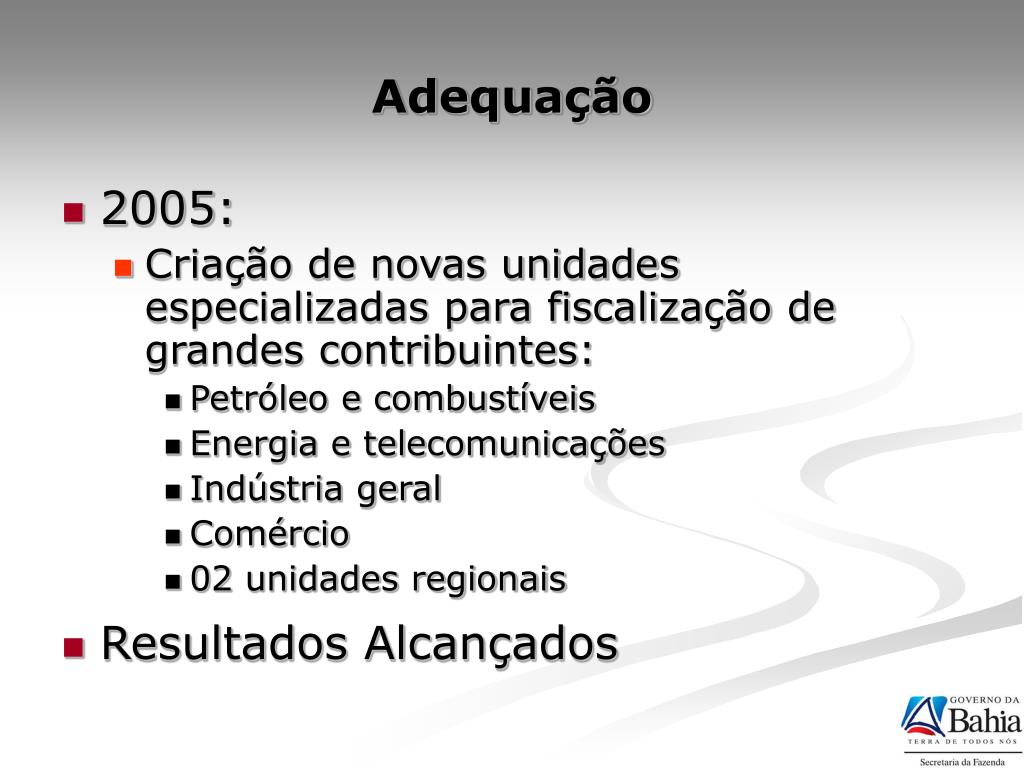 Adequação

- 2005:
  - Criação de novas unidades especializadas para fiscalização de grandes contribuintes:
    - Petróleo e combustíveis
    - Energia e telecomunicações
    - Indústria geral
    - Comércio
    - 02 unidades regionais
- Resultados Alcançados

GOVERNO DA
Bahia
TERRA DE TODOS NÓS
Secretaria da Fazenda